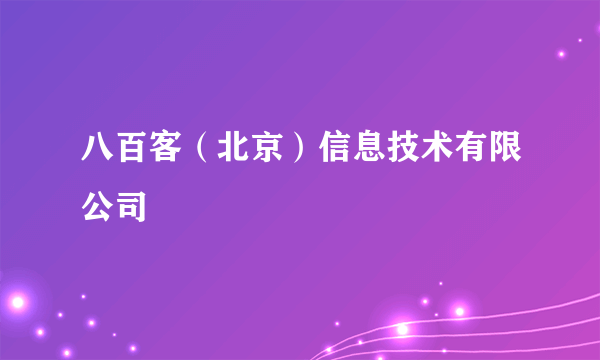 八百客（北京）信息技术有限公司